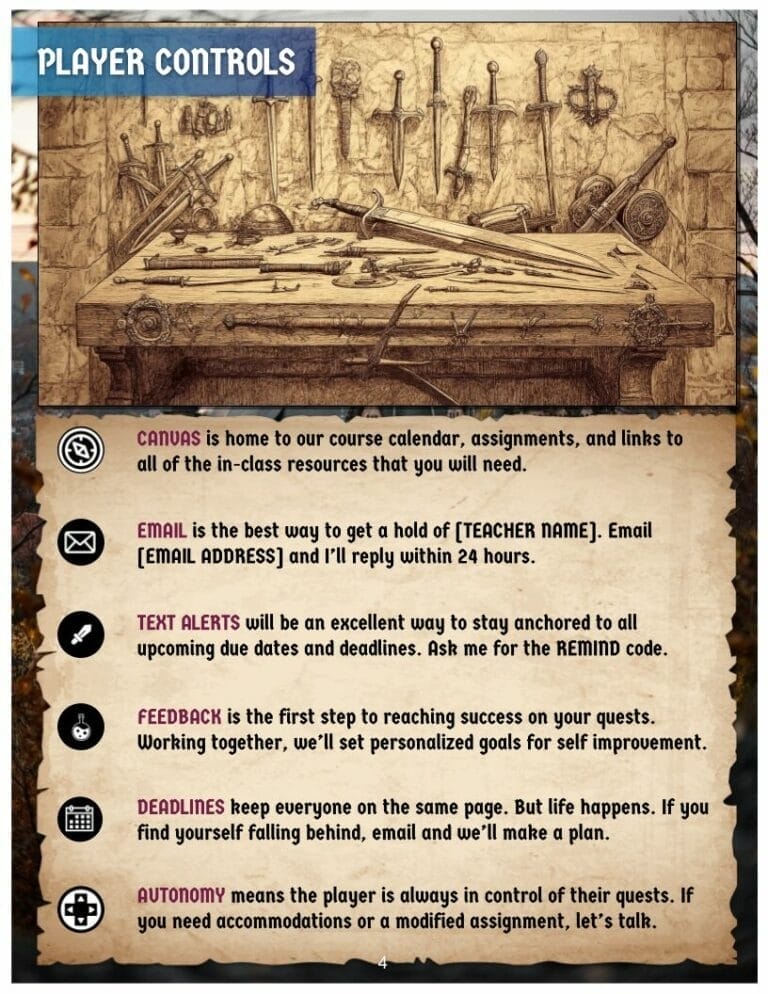 PLAYER CONTROLS

CANVAS is home to our course calendar, assignments, and links to all of the in-class resources that you will need.

EMAIL is the best way to get a hold of [TEACHER NAME]. Email [EMAIL ADDRESS] and I'll reply within 24 hours.

TEXT ALERTS will be an excellent way to stay anchored to all upcoming due dates and deadlines. Ask me for the REMIND code.

FEEDBACK is the first step to reaching success on your quests. Working together, we'll set personalized goals for self improvement.

DEADLINES keep everyone on the same page. But life happens. If you find yourself falling behind, email and we'll make a plan.

AUTONOMY means the player is always in control of their quests. If you need accommodations or a modified assignment, let's talk.

4